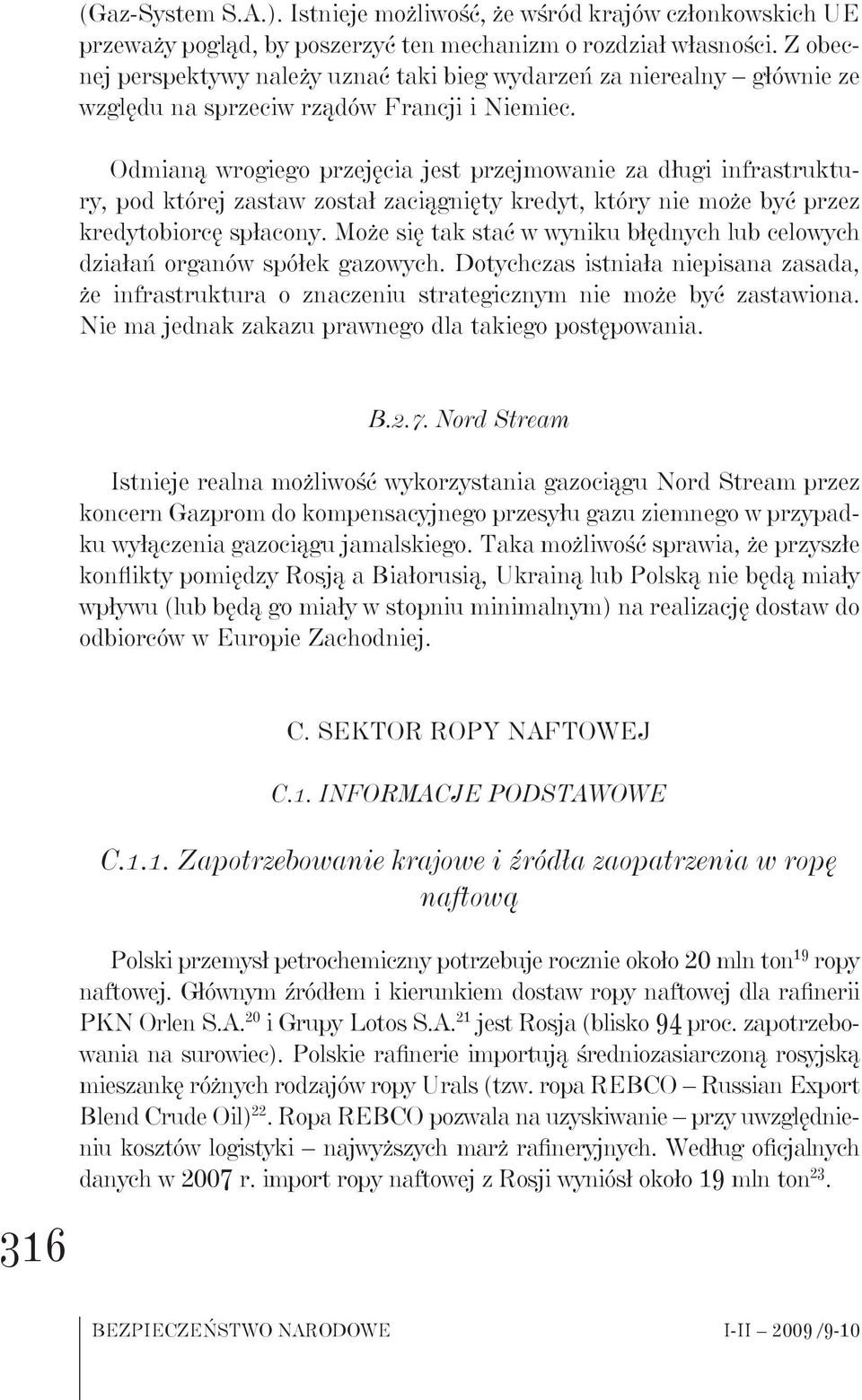 (Gaz-System S.A.). Istnieje możliwość, że wśród krajów członkowskich UE przeważy pogląd, by poszerzyć ten mechanizm o rozdział własności. Z obecnej perspektywy należy uznać taki bieg wydarzeń za nierealny – głównie ze względu na sprzeciw rządów Francji i Niemiec.

Odmianą wrogiego przejęcia jest przejmowanie za długi infrastruktury, pod której zastaw został zaciągnięty kredyt, który nie może być przez kredytobiorcę spłacony. Może się tak stać w wyniku błędnych lub celowych działań organów spółek gazowych. Dotychczas istniała niepisana zasada, że infrastruktura o znaczeniu strategicznym nie może być zastawiona. Nie ma jednak zakazu prawnego dla takiego postępowania.

B.2.7. Nord Stream

Istnieje realna możliwość wykorzystania gazociągu Nord Stream przez koncern Gazprom do kompensacyjnego przesyłu gazu ziemnego w przypadku wyłączenia gazociągu jamalskiego. Taka możliwość sprawia, że przyszłe konflikty pomiędzy Rosją a Białorusią, Ukrainą lub Polską nie będą miały wpływu (lub będą go miały w stopniu minimalnym) na realizację dostaw do odbiorców w Europie Zachodniej.

C. SEKTOR ROPY NAFTOWEJ

C.1. INFORMACJE PODSTAWOWE

C.1.1. Zapotrzebowanie krajowe i źródła zaopatrzenia w ropę naftową

Polski przemysł petrochemiczny potrzebuje rocznie około 20 mln ton$^{19}$ ropy naftowej. Głównym źródłem i kierunkiem dostaw ropy naftowej dla rafinerii PKN Orlen S.A.$^{20}$ i Grupy Lotos S.A.$^{21}$ jest Rosja (blisko 94 proc. zapotrzebowania na surowiec). Polskie rafinerie importują średniozasiarczoną rosyjską mieszankę różnych rodzajów ropy Urals (tzw. ropa REBCO – Russian Export Blend Crude Oil)$^{22}$. Ropa REBCO pozwala na uzyskiwanie – przy uwzględnieniu kosztów logistyki – najwyższych marż rafineryjnych. Według oficjalnych danych w 2007 r. import ropy naftowej z Rosji wyniósł około 19 mln ton$^{23}$.

316

BEZPIECZEŃSTWO NARODOWE I-II – 2009 /9-10